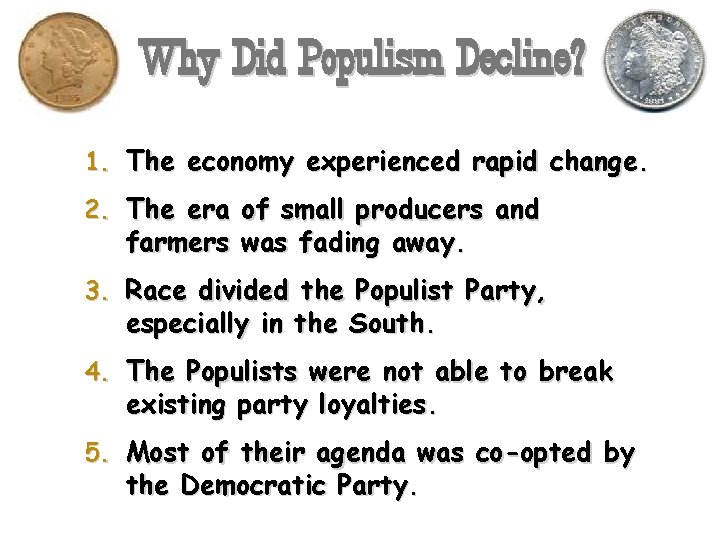 Why Did Populism Decline?

1. The economy experienced rapid change.

2. The era of small producers and farmers was fading away.

3. Race divided the Populist Party, especially in the South.

4. The Populists were not able to break existing party loyalties.

5. Most of their agenda was co-opted by the Democratic Party.